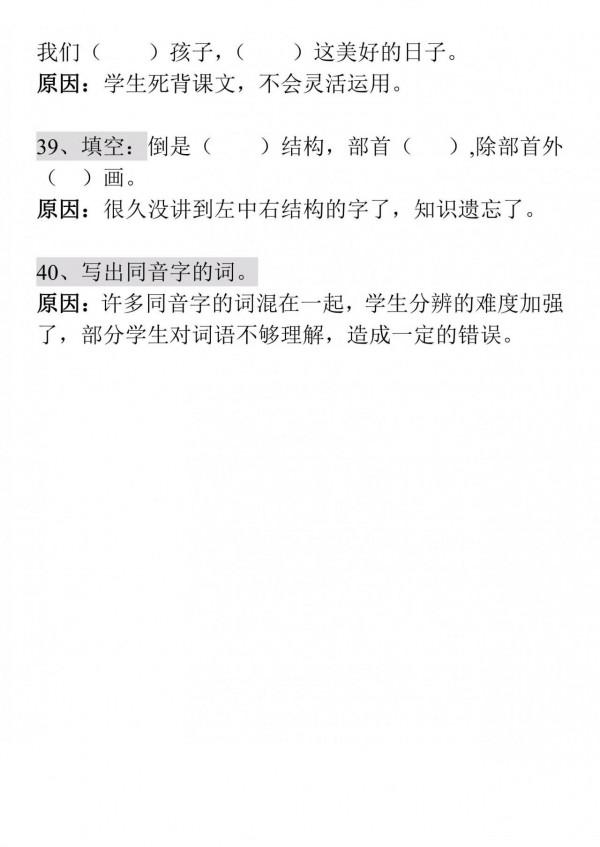 我们（　　）孩子，（　　）这美好的日子。
原因：学生死背课文，不会灵活运用。

39、填空：倒是（　　）结构，部首（　　）,除部首外（　）画。
原因：很久没讲到左中右结构的字了，知识遗忘了。

40、写出同音字的词。
原因：许多同音字的词混在一起，学生分辨的难度加强了，部分学生对词语不够理解，造成一定的错误。